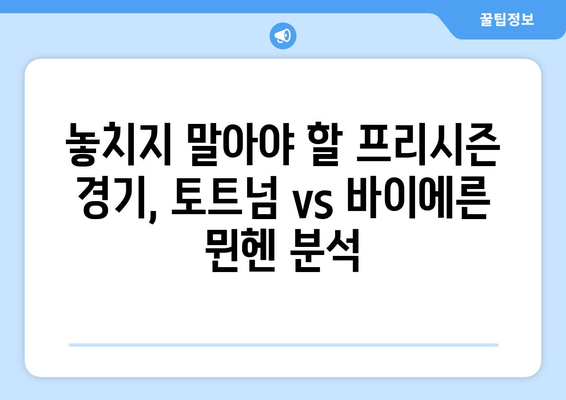 꿀팁정보

놓치지 말아야 할 프리시즌 경기, 토트넘 vs 바이에른 뮌헨 분석